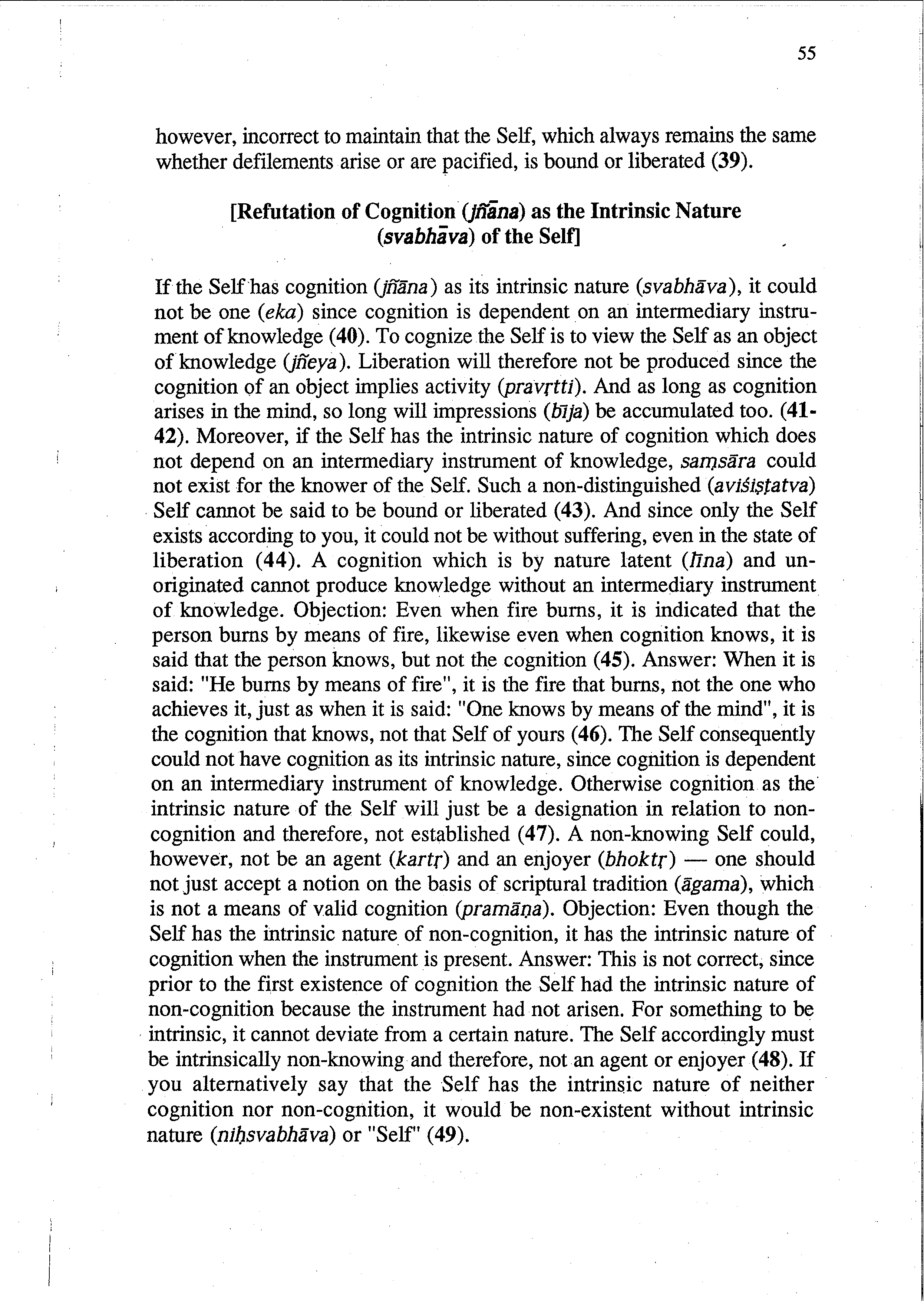 55

however, incorrect to maintain that the Self, which always remains the same whether defilements arise or are pacified, is bound or liberated (39).

[Refutation of Cognition (jñāna) as the Intrinsic Nature (svabhāva) of the Self]

If the Self has cognition (jñāna) as its intrinsic nature (svabhāva), it could not be one (eka) since cognition is dependent on an intermediary instrument of knowledge (40). To cognize the Self is to view the Self as an object of knowledge (jñeya). Liberation will therefore not be produced since the cognition of an object implies activity (pravṛtti). And as long as cognition arises in the mind, so long will impressions (bīja) be accumulated too. (41-42). Moreover, if the Self has the intrinsic nature of cognition which does not depend on an intermediary instrument of knowledge, saṃsāra could not exist for the knower of the Self. Such a non-distinguished (aviśiṣṭatva) Self cannot be said to be bound or liberated (43). And since only the Self exists according to you, it could not be without suffering, even in the state of liberation (44). A cognition which is by nature latent (līna) and unoriginated cannot produce knowledge without an intermediary instrument of knowledge. Objection: Even when fire burns, it is indicated that the person burns by means of fire, likewise even when cognition knows, it is said that the person knows, but not the cognition (45). Answer: When it is said: "He burns by means of fire", it is the fire that burns, not the one who achieves it, just as when it is said: "One knows by means of the mind", it is the cognition that knows, not that Self of yours (46). The Self consequently could not have cognition as its intrinsic nature, since cognition is dependent on an intermediary instrument of knowledge. Otherwise cognition as the intrinsic nature of the Self will just be a designation in relation to non-cognition and therefore, not established (47). A non-knowing Self could, however, not be an agent (kartṛ) and an enjoyer (bhoktṛ) — one should not just accept a notion on the basis of scriptural tradition (āgama), which is not a means of valid cognition (pramāṇa). Objection: Even though the Self has the intrinsic nature of non-cognition, it has the intrinsic nature of cognition when the instrument is present. Answer: This is not correct, since prior to the first existence of cognition the Self had the intrinsic nature of non-cognition because the instrument had not arisen. For something to be intrinsic, it cannot deviate from a certain nature. The Self accordingly must be intrinsically non-knowing and therefore, not an agent or enjoyer (48). If you alternatively say that the Self has the intrinsic nature of neither cognition nor non-cognition, it would be non-existent without intrinsic nature (niḥsvabhāva) or "Self" (49).